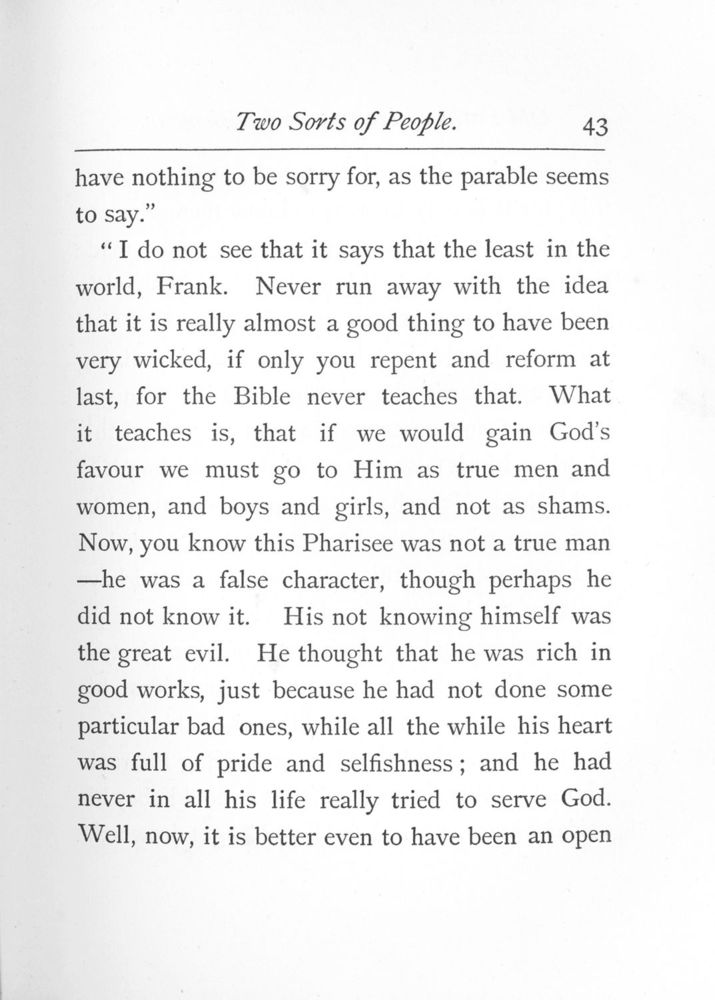 Two Sorts of People. 43

have nothing to be sorry for, as the parable seems to say."

"I do not see that it says that the least in the world, Frank. Never run away with the idea that it is really almost a good thing to have been very wicked, if only you repent and reform at last, for the Bible never teaches that. What it teaches is, that if we would gain God's favour we must go to Him as true men and women, and boys and girls, and not as shams. Now, you know this Pharisee was not a true man —he was a false character, though perhaps he did not know it. His not knowing himself was the great evil. He thought that he was rich in good works, just because he had not done some particular bad ones, while all the while his heart was full of pride and selfishness; and he had never in all his life really tried to serve God. Well, now, it is better even to have been an open